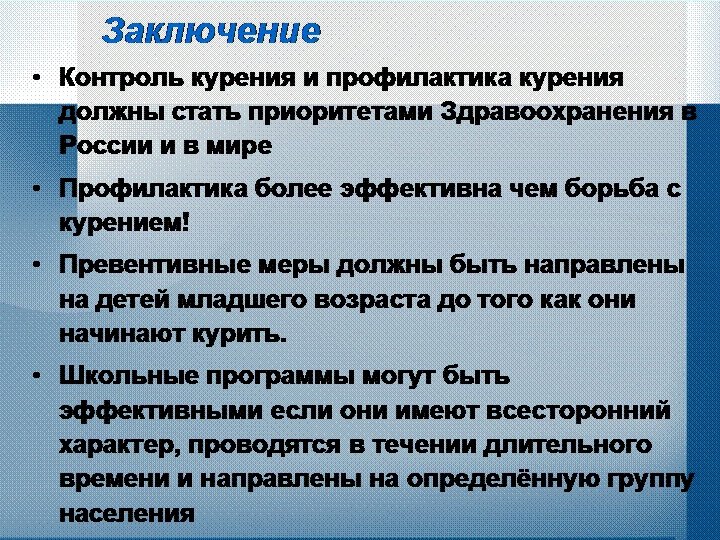 Заключение

• Контроль курения и профилактика курения должны стать приоритетами Здравоохранения в России и в мире

• Профилактика более эффективна чем борьба с курением!

• Превентивные меры должны быть направлены на детей младшего возраста до того как они начинают курить.

• Школьные программы могут быть эффективными если они имеют всесторонний характер, проводятся в течении длительного времени и направлены на определённую группу населения